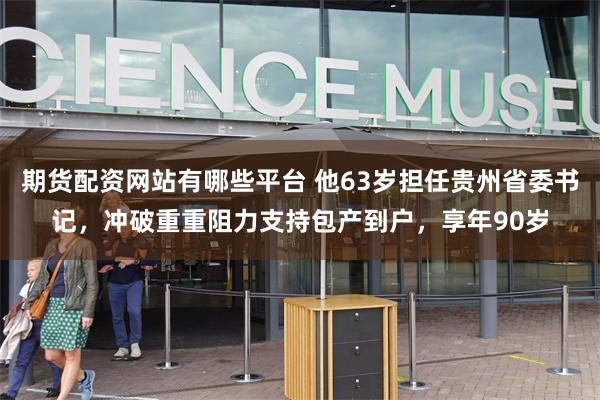 CIENCE MUSEU

期货配资网站有哪些平台 他63岁担任贵州省委书记，冲破重重阻力支持包产到户，享年90岁